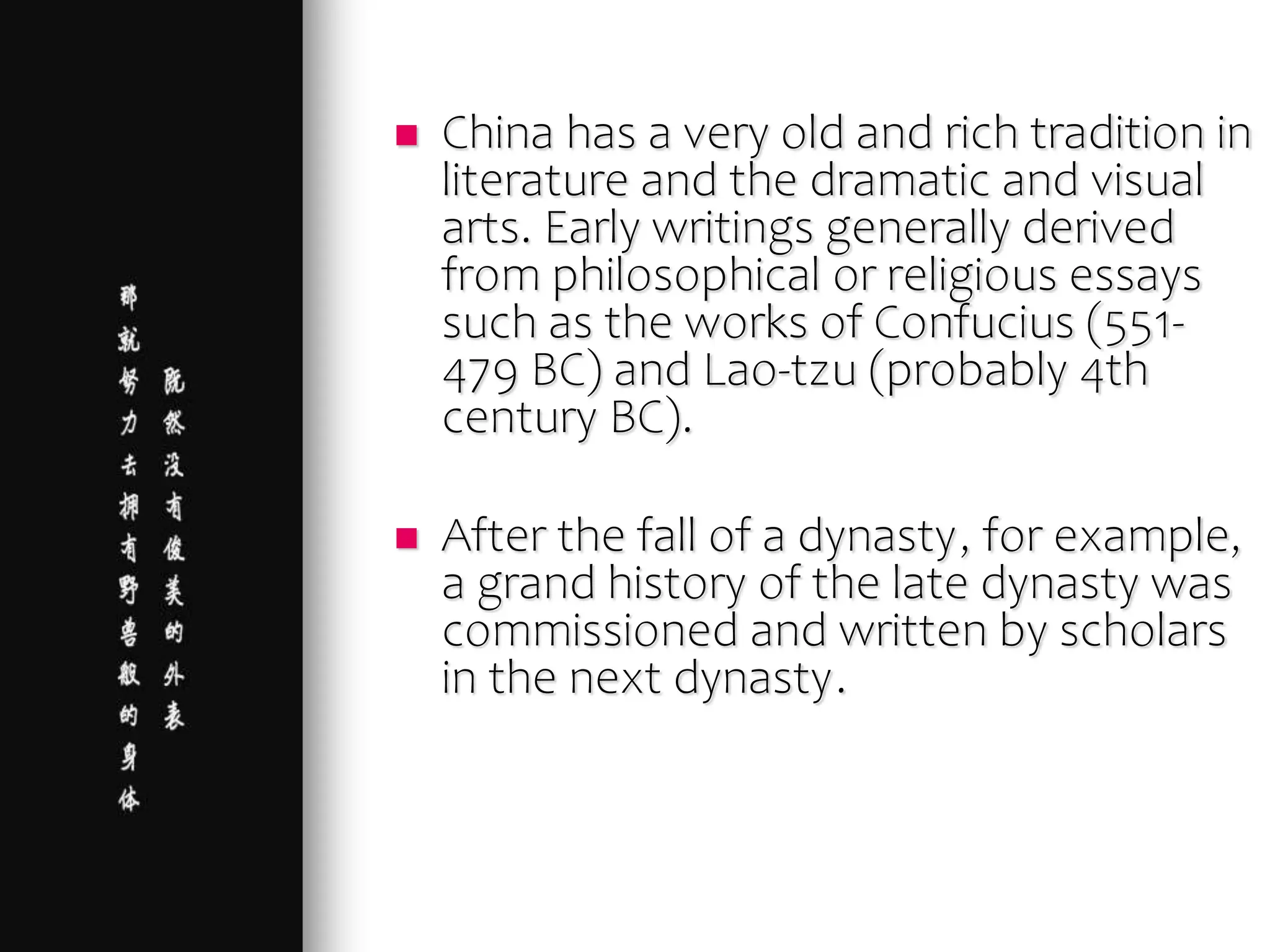 既然没有俊美的外表

那就努力去拥有野兽般的身体

China has a very old and rich tradition in literature and the dramatic and visual arts. Early writings generally derived from philosophical or religious essays such as the works of Confucius (551-479 BC) and Lao-tzu (probably 4th century BC).

After the fall of a dynasty, for example, a grand history of the late dynasty was commissioned and written by scholars in the next dynasty.